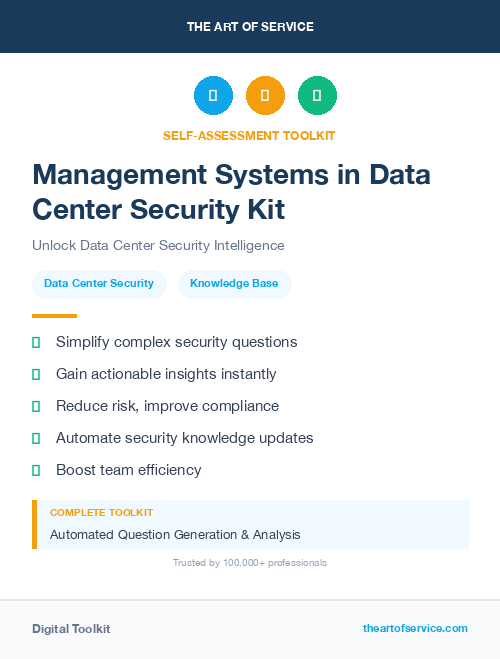 THE ART OF SERVICE

SELF-ASSESSMENT TOOLKIT

Management Systems in Data Center Security Kit

Unlock Data Center Security Intelligence

Data Center Security

Knowledge Base

Simplify complex security questions

Gain actionable insights instantly

Reduce risk, improve compliance

Automate security knowledge updates

Boost team efficiency

COMPLETE TOOLKIT

Automated Question Generation & Analysis

Trusted by 100,000+ professionals

Digital Toolkit

theartofservice.com